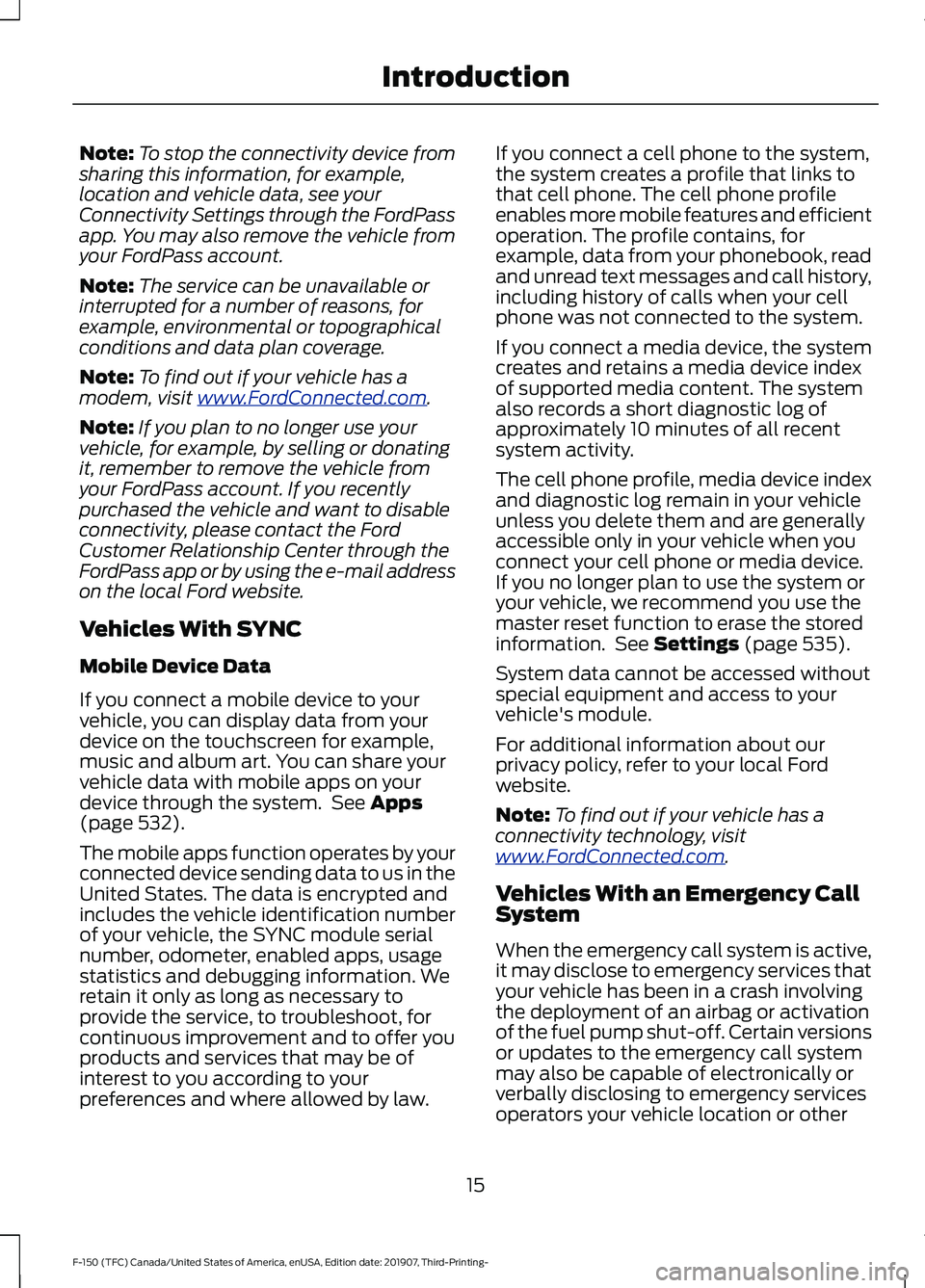 Introduction

Note: To stop the connectivity device from sharing this information, for example, location and vehicle data, see your Connectivity Settings through the FordPass app. You may also remove the vehicle from your FordPass account.

Note: The service can be unavailable or interrupted for a number of reasons, for example, environmental or topographical conditions and data plan coverage.

Note: To find out if your vehicle has a modem, visit www.FordConnected.com.

Note: If you plan to no longer use your vehicle, for example, by selling or donating it, remember to remove the vehicle from your FordPass account. If you recently purchased the vehicle and want to disable connectivity, please contact the Ford Customer Relationship Center through the FordPass app or by using the e-mail address on the local Ford website.

Vehicles With SYNC

Mobile Device Data

If you connect a mobile device to your vehicle, you can display data from your device on the touchscreen for example, music and album art. You can share your vehicle data with mobile apps on your device through the system. See Apps (page 532).

The mobile apps function operates by your connected device sending data to us in the United States. The data is encrypted and includes the vehicle identification number of your vehicle, the SYNC module serial number, odometer, enabled apps, usage statistics and debugging information. We retain it only as long as necessary to provide the service, to troubleshoot, for continuous improvement and to offer you products and services that may be of interest to you according to your preferences and where allowed by law.

If you connect a cell phone to the system, the system creates a profile that links to that cell phone. The cell phone profile enables more mobile features and efficient operation. The profile contains, for example, data from your phonebook, read and unread text messages and call history, including history of calls when your cell phone was not connected to the system.

If you connect a media device, the system creates and retains a media device index of supported media content. The system also records a short diagnostic log of approximately 10 minutes of all recent system activity.

The cell phone profile, media device index and diagnostic log remain in your vehicle unless you delete them and are generally accessible only in your vehicle when you connect your cell phone or media device. If you no longer plan to use the system or your vehicle, we recommend you use the master reset function to erase the stored information. See Settings (page 535).

System data cannot be accessed without special equipment and access to your vehicle's module.

For additional information about our privacy policy, refer to your local Ford website.

Note: To find out if your vehicle has a connectivity technology, visit www.FordConnected.com.

Vehicles With an Emergency Call System

When the emergency call system is active, it may disclose to emergency services that your vehicle has been in a crash involving the deployment of an airbag or activation of the fuel pump shut-off. Certain versions or updates to the emergency call system may also be capable of electronically or verbally disclosing to emergency services operators your vehicle location or other

15

F-150 (TFC) Canada/United States of America, enUSA, Edition date: 201907, Third-Printing-

carmanualsonline.info